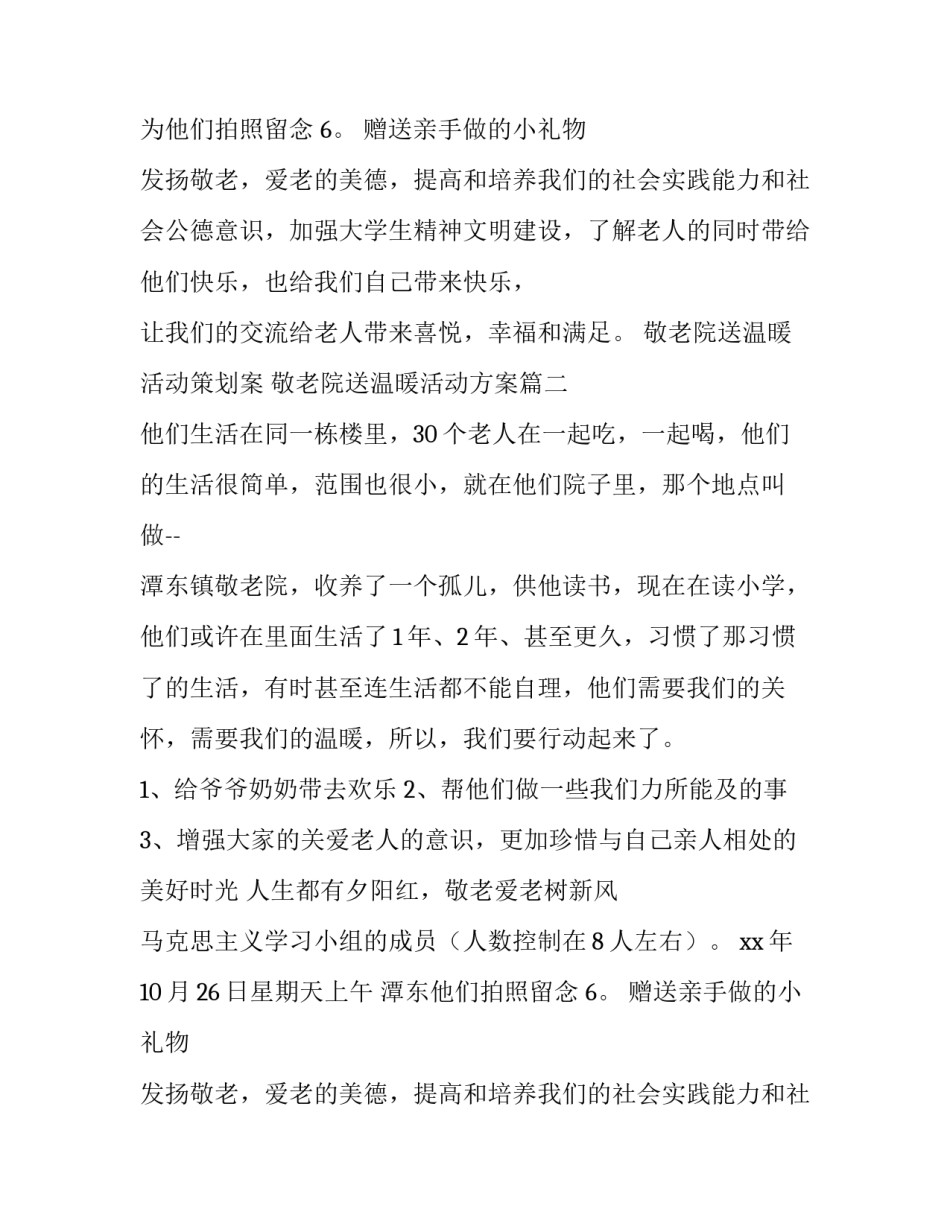 为他们拍照留念 6。 赠送亲手做的小礼物

发扬敬老，爱老的美德，提高和培养我们的社会实践能力和社会公德意识，加强大学生精神文明建设，了解老人的同时带给他们快乐，也给我们自己带来快乐，

让我们的交流给老人带来喜悦，幸福和满足。 敬老院送温暖活动策划案 敬老院送温暖活动方案篇二

他们生活在同一栋楼里，30 个老人在一起吃，一起喝，他们的生活很简单，范围也很小，就在他们院子里，那个地点叫做--

潭东镇敬老院，收养了一个孤儿，供他读书，现在在读小学，他们或许在里面生活了 1 年、2 年、甚至更久，习惯了那习惯了的生活，有时甚至连生活都不能自理，他们需要我们的关怀，需要我们的温暖，所以，我们要行动起来了。

1、给爷爷奶奶带去欢乐 2、帮他们做一些我们力所能及的事 3、增强大家的关爱老人的意识，更加珍惜与自己亲人相处的美好时光 人生都有夕阳红，敬老爱老树新风

马克思主义学习小组的成员（人数控制在 8 人左右）。 xx 年 10 月 26 日星期天上午 潭东他们拍照留念 6。 赠送亲手做的小礼物

发扬敬老，爱老的美德，提高和培养我们的社会实践能力和社